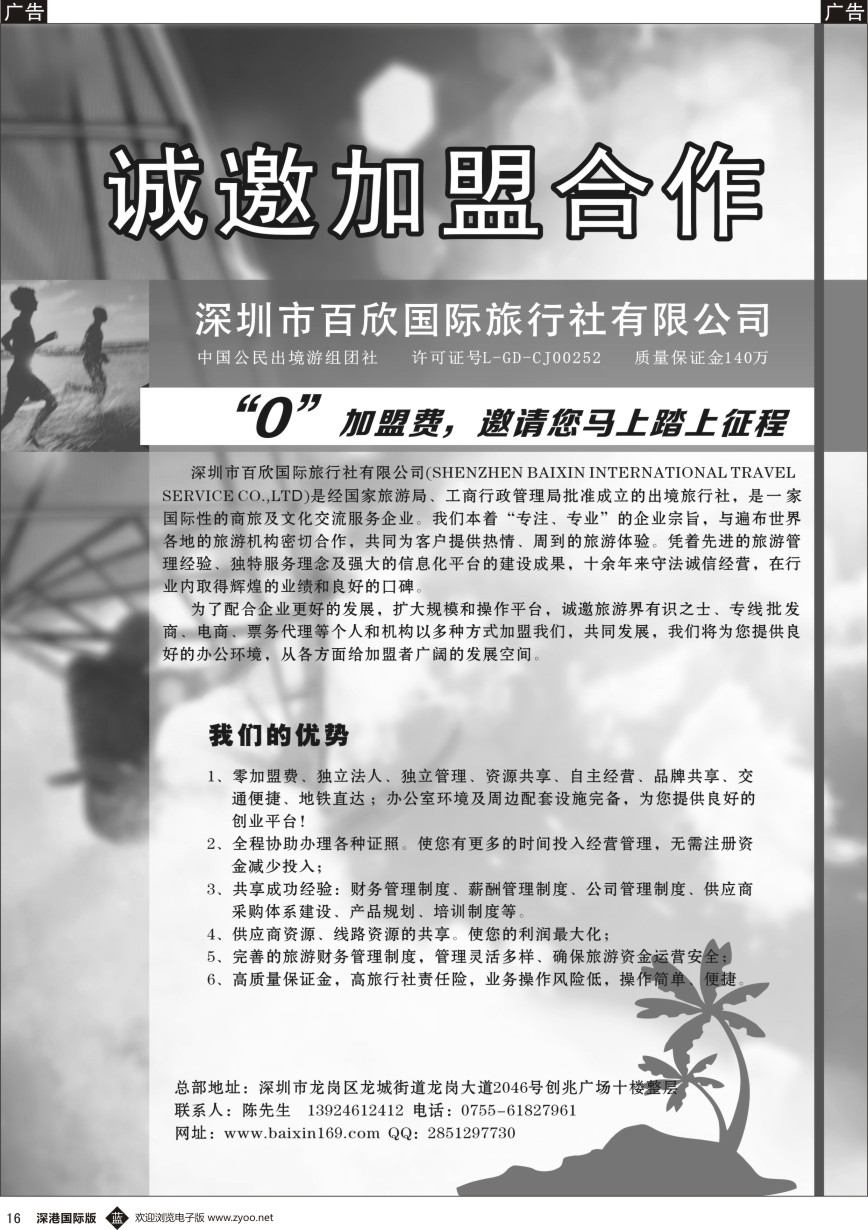 广告

广告

诚邀加盟合作

深圳市百欣国际旅行社有限公司

中国公民出境游组团社　许可证号L-GD-CJ00252　质量保证金140万

“0”加盟费，邀请您马上踏上征程

深圳市百欣国际旅行社有限公司(SHENZHEN BAIXIN INTERNATIONAL TRAVEL SERVICE CO.,LTD)是经国家旅游局、工商行政管理局批准成立的出境旅行社，是一家国际性的商旅及文化交流服务企业。我们本着“专注、专业”的企业宗旨，与遍布世界各地的旅游机构密切合作，共同为客户提供热情、周到的旅游体验。凭着先进的旅游管理经验、独特服务理念及强大的信息化平台的建设成果，十余年来守法诚信经营，在行业内取得辉煌的业绩和良好的口碑。

为了配合企业更好的发展，扩大规模和操作平台，诚邀旅游界有识之士、专线批发商、电商、票务代理等个人和机构以多种方式加盟我们，共同发展，我们将为您提供良好的办公环境，从各方面给加盟者广阔的发展空间。

我们的优势

1、零加盟费、独立法人、独立管理、资源共享、自主经营、品牌共享、交通便捷、地铁直达；办公室环境及周边配套设施完备，为您提供良好的创业平台！
2、全程协助办理各种证照。使您有更多的时间投入经营管理，无需注册资金减少投入；
3、共享成功经验：财务管理制度、薪酬管理制度、公司管理制度、供应商采购体系建设、产品规划、培训制度等。
4、供应商资源、线路资源的共享。使您的利润最大化；
5、完善的旅游财务管理制度，管理灵活多样、确保旅游资金运营安全；
6、高质量保证金，高旅行社责任险，业务操作风险低，操作简单、便捷。

总部地址：深圳市龙岗区龙城街道龙岗大道2046号创兆广场十楼整层
联系人：陈先生　13924612412 电话：0755-61827961
网址：www.baixin169.com QQ：2851297730

16　深港国际版　蓝　欢迎浏览电子版 www.zyoo.net